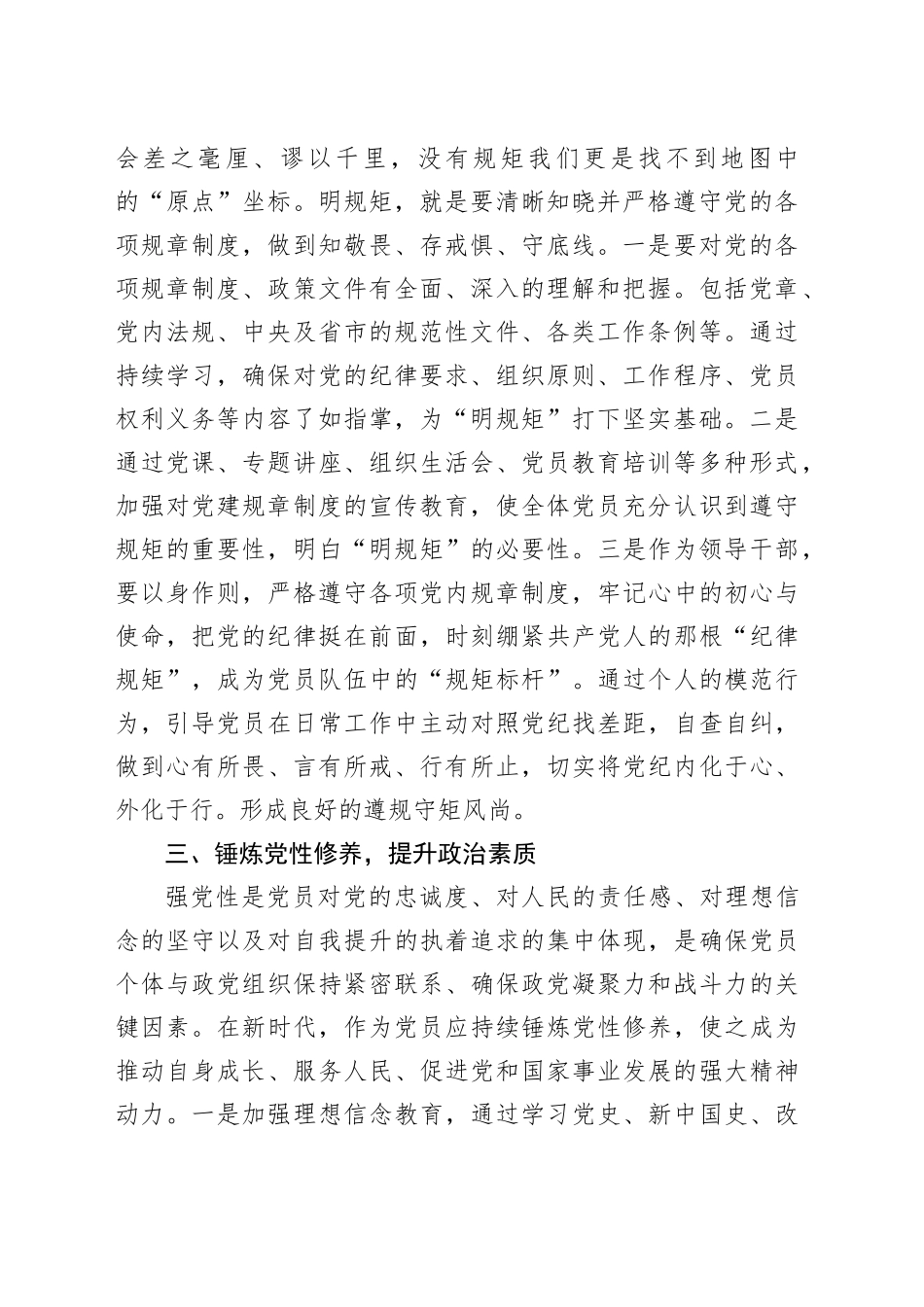 会差之毫厘、谬以千里，没有规矩我们更是找不到地图中的“原点”坐标。明规矩，就是要清晰知晓并严格遵守党的各项规章制度，做到知敬畏、存戒惧、守底线。一是要对党的各项规章制度、政策文件有全面、深入的理解和把握。包括党章、党内法规、中央及省市的规范性文件、各类工作条例等。通过持续学习，确保对党的纪律要求、组织原则、工作程序、党员权利义务等内容了如指掌，为“明规矩”打下坚实基础。二是通过党课、专题讲座、组织生活会、党员教育培训等多种形式，加强对党建规章制度的宣传教育，使全体党员充分认识到遵守规矩的重要性，明白“明规矩”的必要性。三是作为领导干部，要以身作则，严格遵守各项党内规章制度，牢记心中的初心与使命，把党的纪律挺在前面，时刻绷紧共产党人的那根“纪律规矩”，成为党员队伍中的“规矩标杆”。通过个人的模范行为，引导党员在日常工作中主动对照党纪找差距，自查自纠，做到心有所畏、言有所戒、行有所止，切实将党纪内化于心、外化于行。形成良好的遵规守矩风尚。

三、锤炼党性修养，提升政治素质

强党性是党员对党的忠诚度、对人民的责任感、对理想信念的坚守以及对自我提升的执着追求的集中体现，是确保党员个体与政党组织保持紧密联系、确保政党凝聚力和战斗力的关键因素。在新时代，作为党员应持续锤炼党性修养，使之成为推动自身成长、服务人民、促进党和国家事业发展的强大精神动力。一是加强理想信念教育，通过学习党史、新中国史、改